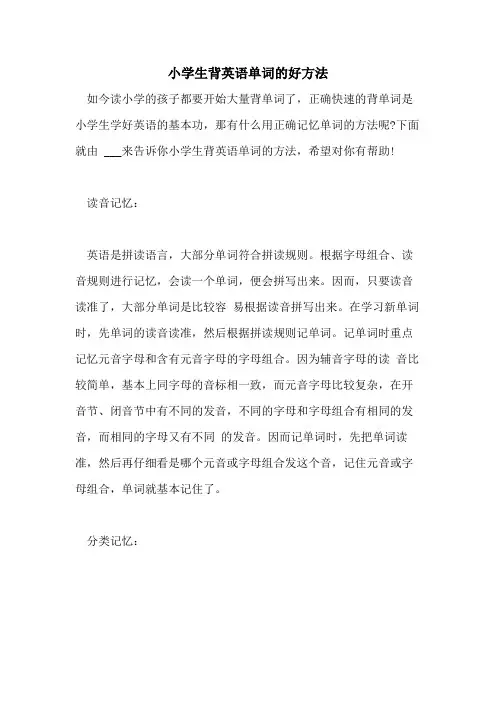 小学生背英语单词的好方法

如今读小学的孩子都要开始大量背单词了，正确快速的背单词是小学生学好英语的基本功，那有什么用正确记忆单词的方法呢?下面就由 ___来告诉你小学生背英语单词的方法，希望对你有帮助!

读音记忆：

英语是拼读语言，大部分单词符合拼读规则。根据字母组合、读音规则进行记忆，会读一个单词，便会拼写出来。因而，只要读音读准了，大部分单词是比较容 易根据读音拼写出来。在学习新单词时，先单词的读音读准，然后根据拼读规则记单词。记单词时重点记忆元音字母和含有元音字母的字母组合。因为辅音字母的读 音比较简单，基本上同字母的音标相一致，而元音字母比较复杂，在开音节、闭音节中有不同的发音，不同的字母和字母组合有相同的发音，而相同的字母又有不同 的发音。因而记单词时，先把单词读准，然后再仔细看是哪个元音或字母组合发这个音，记住元音或字母组合，单词就基本记住了。

分类记忆：